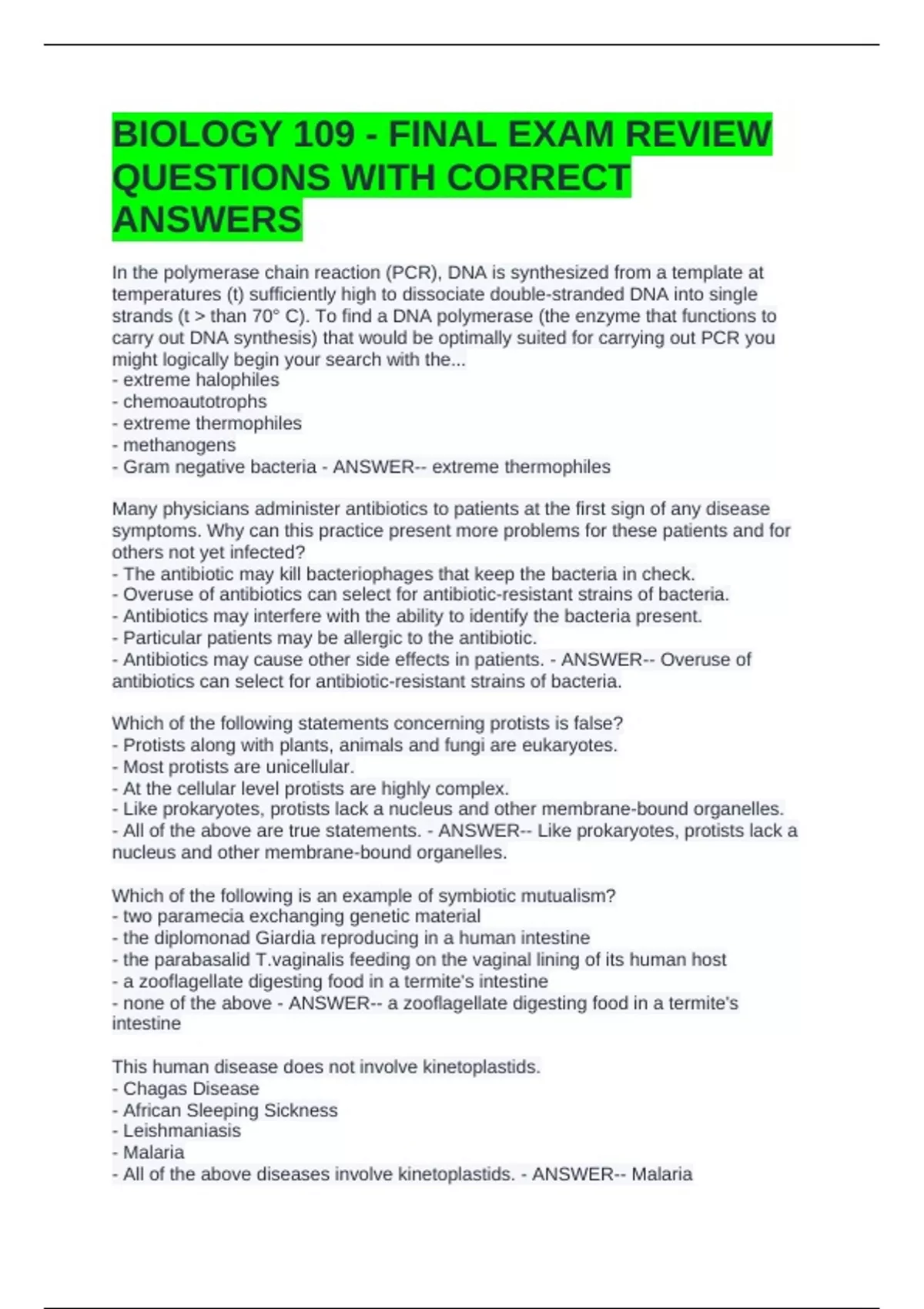 BIOLOGY 109 - FINAL EXAM REVIEW QUESTIONS WITH CORRECT ANSWERS

In the polymerase chain reaction (PCR), DNA is synthesized from a template at temperatures (t) sufficiently high to dissociate double-stranded DNA into single strands (t > than 70° C). To find a DNA polymerase (the enzyme that functions to carry out DNA synthesis) that would be optimally suited for carrying out PCR you might logically begin your search with the...
- extreme halophiles
- chemoautotrophs
- extreme thermophiles
- methanogens
- Gram negative bacteria - ANSWER-- extreme thermophiles

Many physicians administer antibiotics to patients at the first sign of any disease symptoms. Why can this practice present more problems for these patients and for others not yet infected?
- The antibiotic may kill bacteriophages that keep the bacteria in check.
- Overuse of antibiotics can select for antibiotic-resistant strains of bacteria.
- Antibiotics may interfere with the ability to identify the bacteria present.
- Particular patients may be allergic to the antibiotic.
- Antibiotics may cause other side effects in patients. - ANSWER-- Overuse of antibiotics can select for antibiotic-resistant strains of bacteria.

Which of the following statements concerning protists is false?
- Protists along with plants, animals and fungi are eukaryotes.
- Most protists are unicellular.
- At the cellular level protists are highly complex.
- Like prokaryotes, protists lack a nucleus and other membrane-bound organelles.
- All of the above are true statements. - ANSWER-- Like prokaryotes, protists lack a nucleus and other membrane-bound organelles.

Which of the following is an example of symbiotic mutualism?
- two paramecia exchanging genetic material
- the diplomonad Giardia reproducing in a human intestine
- the parabasalid T.vaginalis feeding on the vaginal lining of its human host
- a zooflagellate digesting food in a termite's intestine
- none of the above - ANSWER-- a zooflagellate digesting food in a termite's intestine

This human disease does not involve kinetoplastids.
- Chagas Disease
- African Sleeping Sickness
- Leishmaniasis
- Malaria
- All of the above diseases involve kinetoplastids. - ANSWER-- Malaria